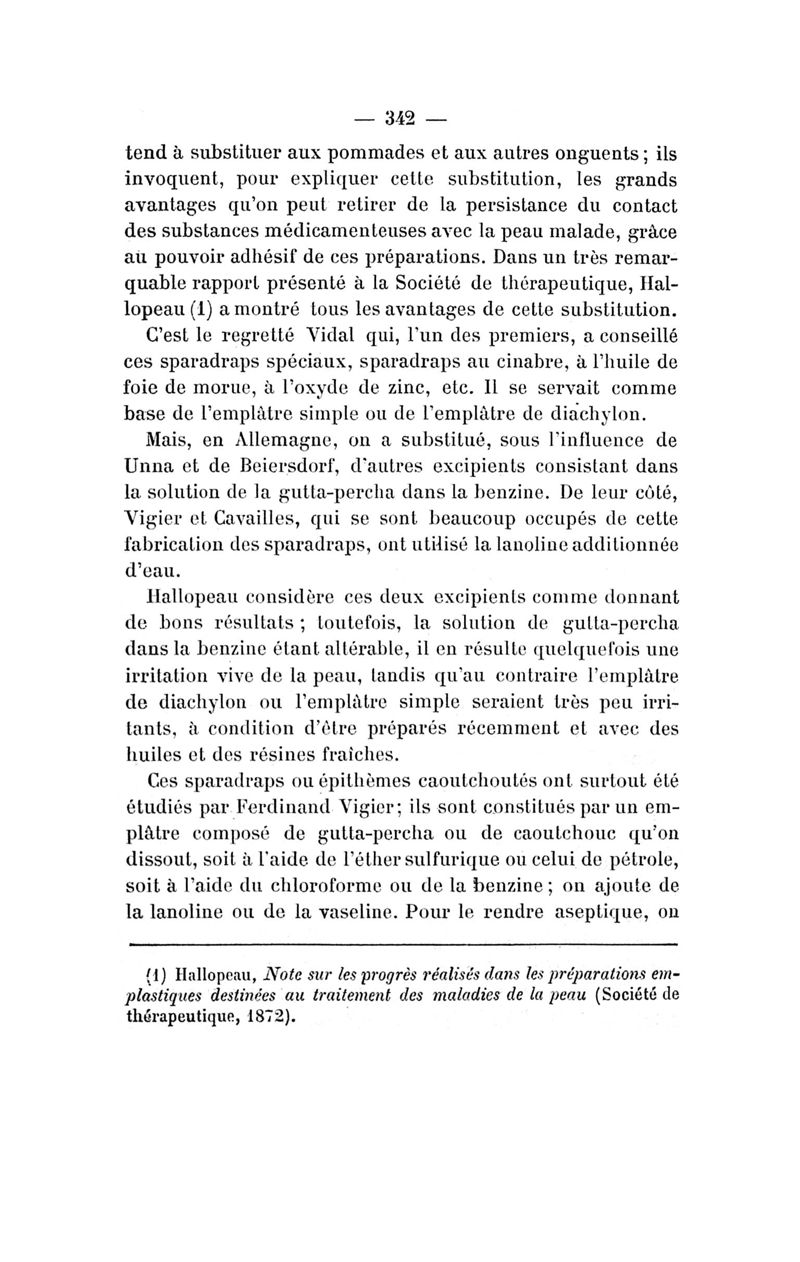 — 342 —

tend à substituer aux pommades et aux autres onguents ; ils invoquent, pour expliquer cette substitution, les grands avantages qu'on peut retirer de la persistance du contact des substances médicamenteuses avec la peau malade, grâce au pouvoir adhésif de ces préparations. Dans un très remarquable rapport présenté à la Société de thérapeutique, Hallopeau (1) a montré tous les avantages de cette substitution.

C'est le regretté Vidal qui, l'un des premiers, a conseillé ces sparadraps spéciaux, sparadraps au cinabre, à l'huile de foie de morue, à l'oxyde de zinc, etc. Il se servait comme base de l'emplâtre simple ou de l'emplâtre de diachylon.

Mais, en Allemagne, on a substitué, sous l'influence de Unna et de Beiersdorf, d'autres excipients consistant dans la solution de la gutta-percha dans la benzine. De leur côté, Vigier et Cavailles, qui se sont beaucoup occupés de cette fabrication des sparadraps, ont utilisé la lanoline additionnée d'eau.

Hallopeau considère ces deux excipients comme donnant de bons résultats ; toutefois, la solution de gutta-percha dans la benzine étant altérable, il en résulte quelquefois une irritation vive de la peau, tandis qu'au contraire l'emplâtre de diachylon ou l'emplâtre simple seraient très peu irritants, à condition d'être préparés récemment et avec des huiles et des résines fraîches.

Ces sparadraps ou épithèmes caoutchoutés ont surtout été étudiés par Ferdinand Vigier ; ils sont constitués par un emplâtre composé de gutta-percha ou de caoutchouc qu'on dissout, soit à l'aide de l'éther sulfurique ou celui de pétrole, soit à l'aide du chloroforme ou de la benzine ; on ajoute de la lanoline ou de la vaseline. Pour le rendre aseptique, on

(1) Hallopeau, Note sur les progrès réalisés dans les préparations emplastiques destinées au traitement des maladies de la peau (Société de thérapeutique, 1872).